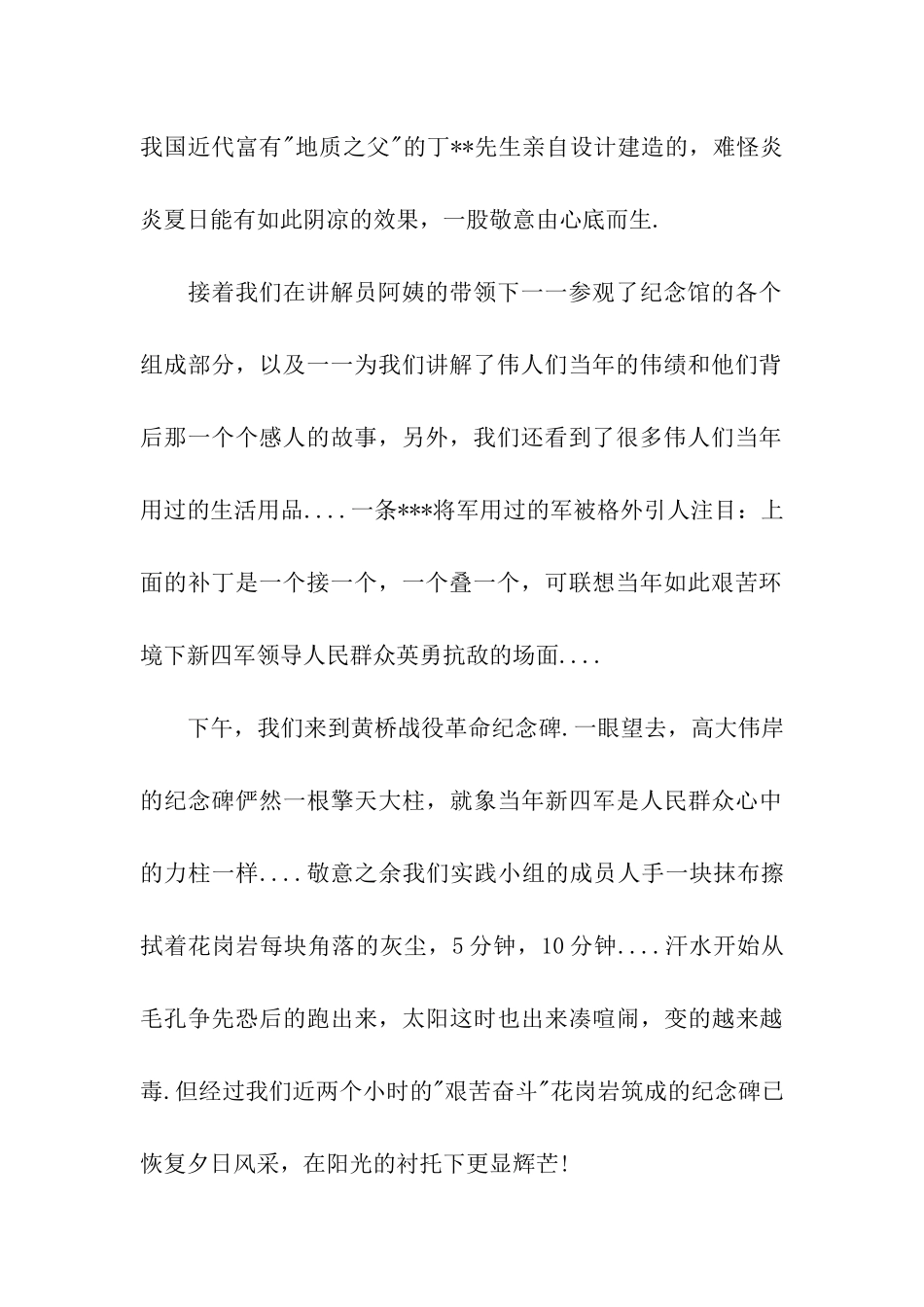 我国近代富有"地质之父"的丁**先生亲自设计建造的，难怪炎炎夏日能有如此阴凉的效果，一股敬意由心底而生.

接着我们在讲解员阿姨的带领下一一参观了纪念馆的各个组成部分，以及一一为我们讲解了伟人们当年的伟绩和他们背后那一个个感人的故事，另外，我们还看到了很多伟人们当年用过的生活用品....一条***将军用过的军被格外引人注目：上面的补丁是一个接一个，一个叠一个，可联想当年如此艰苦环境下新四军领导人民群众英勇抗敌的场面....

下午，我们来到黄桥战役革命纪念碑.一眼望去，高大伟岸的纪念碑俨然一根擎天大柱，就象当年新四军是人民群众心中的力柱一样....敬意之余我们实践小组的成员人手一块抹布擦拭着花岗岩每块角落的灰尘，5分钟，10分钟....汗水开始从毛孔争先恐后的跑出来，太阳这时也出来凑喧闹，变的越来越毒.但经过我们近两个小时的"艰苦奋斗"花岗岩筑成的纪念碑已恢复夕日风采，在阳光的衬托下更显辉芒!